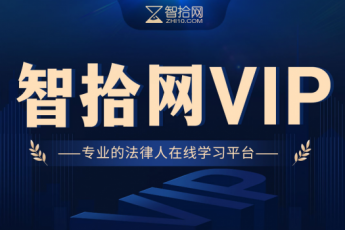 智拾网
ZHI10.COM

智拾网VIP

——专业的法律人在线学习平台——

VIP